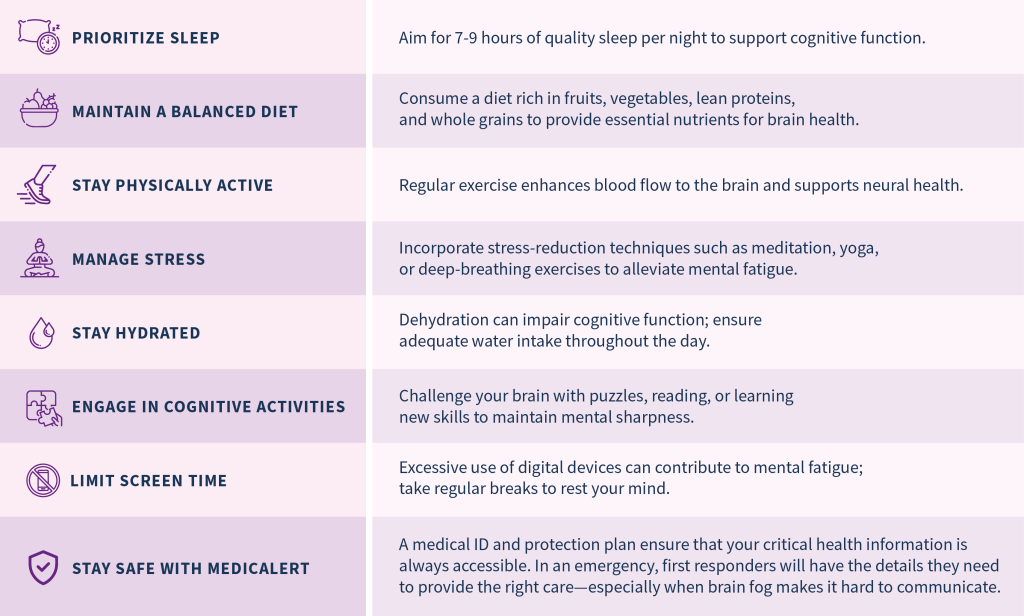 | | |
|---|---|
| PRIORITIZE SLEEP | Aim for 7-9 hours of quality sleep per night to support cognitive function. |
| MAINTAIN A BALANCED DIET | Consume a diet rich in fruits, vegetables, lean proteins, and whole grains to provide essential nutrients for brain health. |
| STAY PHYSICALLY ACTIVE | Regular exercise enhances blood flow to the brain and supports neural health. |
| MANAGE STRESS | Incorporate stress-reduction techniques such as meditation, yoga, or deep-breathing exercises to alleviate mental fatigue. |
| STAY HYDRATED | Dehydration can impair cognitive function; ensure adequate water intake throughout the day. |
| ENGAGE IN COGNITIVE ACTIVITIES | Challenge your brain with puzzles, reading, or learning new skills to maintain mental sharpness. |
| LIMIT SCREEN TIME | Excessive use of digital devices can contribute to mental fatigue; take regular breaks to rest your mind. |
| STAY SAFE WITH MEDICALERT | A medical ID and protection plan ensure that your critical health information is always accessible. In an emergency, first responders will have the details they need to provide the right care—especially when brain fog makes it hard to communicate. |